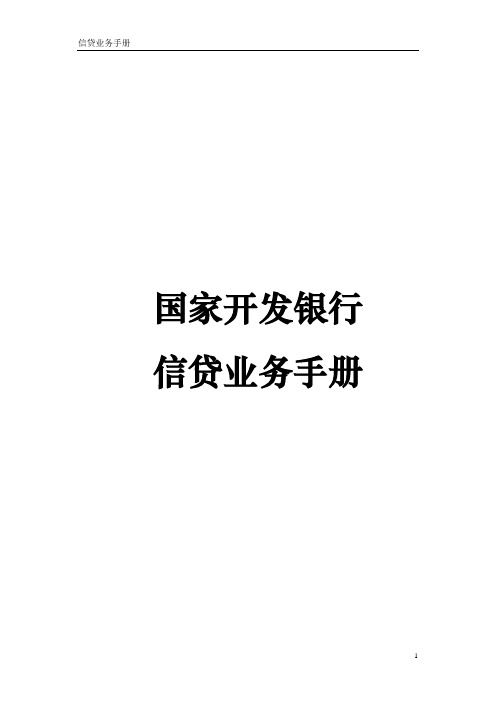 信贷业务手册

国家开发银行
信贷业务手册

1